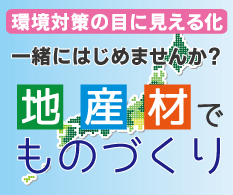 環境対策の目に見える化

一緒にはじめませんか?

地産材で

ものづくり